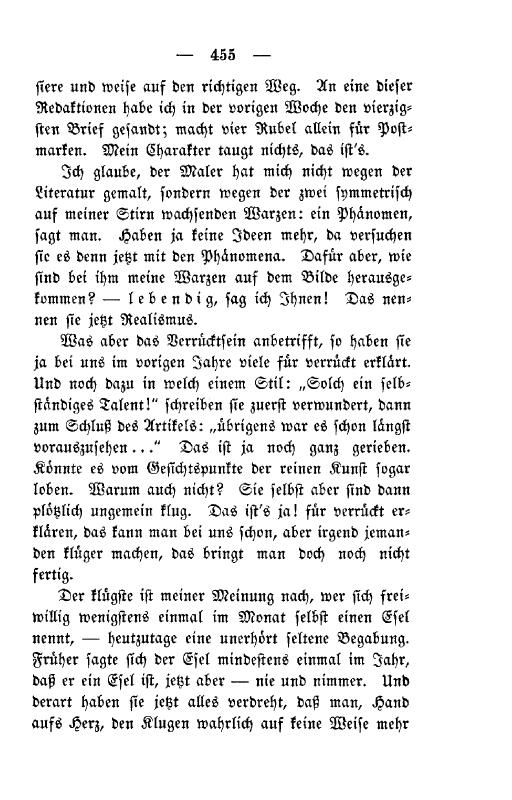 — 455 —

siere und weise auf den richtigen Weg. An eine dieser Redaktionen habe ich in der vorigen Woche den vierzigsten Brief gesandt; macht vier Rubel allein für Postmarken. Mein Charakter taugt nichts, das ist's.

Ich glaube, der Maler hat mich nicht wegen der Literatur gemalt, sondern wegen der zwei symmetrisch auf meiner Stirn wachsenden Warzen: ein Phänomen, sagt man. Haben ja keine Ideen mehr, da versuchen sie es denn jetzt mit den Phänomena. Dafür aber, wie sind bei ihm meine Warzen auf dem Bilde herausgekommen? — lebendig, sag ich Ihnen! Das nennen sie jetzt Realismus.

Was aber das Verrücktsein anbetrifft, so haben sie ja bei uns im vorigen Jahre viele für verrückt erklärt. Und noch dazu in welch einem Stil: „Solch ein selbständiges Talent!" schreiben sie zuerst verwundert, dann zum Schluß des Artikels: „übrigens war es schon längst vorauszusehen..." Das ist ja noch ganz gerieben. Könnte es vom Gesichtspunkte der reinen Kunst sogar loben. Warum auch nicht? Sie selbst aber sind dann plötzlich ungemein klug. Das ist's ja! für verrückt erklären, das kann man bei uns schon, aber irgend jemanden klüger machen, das bringt man doch noch nicht fertig.

Der klügste ist meiner Meinung nach, wer sich freiwillig wenigstens einmal im Monat selbst einen Esel nennt, — heutzutage eine unerhört seltene Begabung. Früher sagte sich der Esel mindestens einmal im Jahr, daß er ein Esel ist, jetzt aber — nie und nimmer. Und derart haben sie jetzt alles verdreht, daß man, Hand aufs Herz, den Klugen wahrlich auf keine Weise mehr